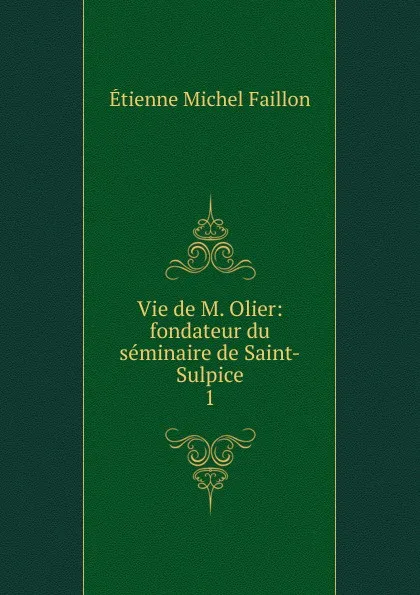 Étienne Michel Faillon

Vie de M. Olier: fondateur du séminaire de Saint-Sulpice
1